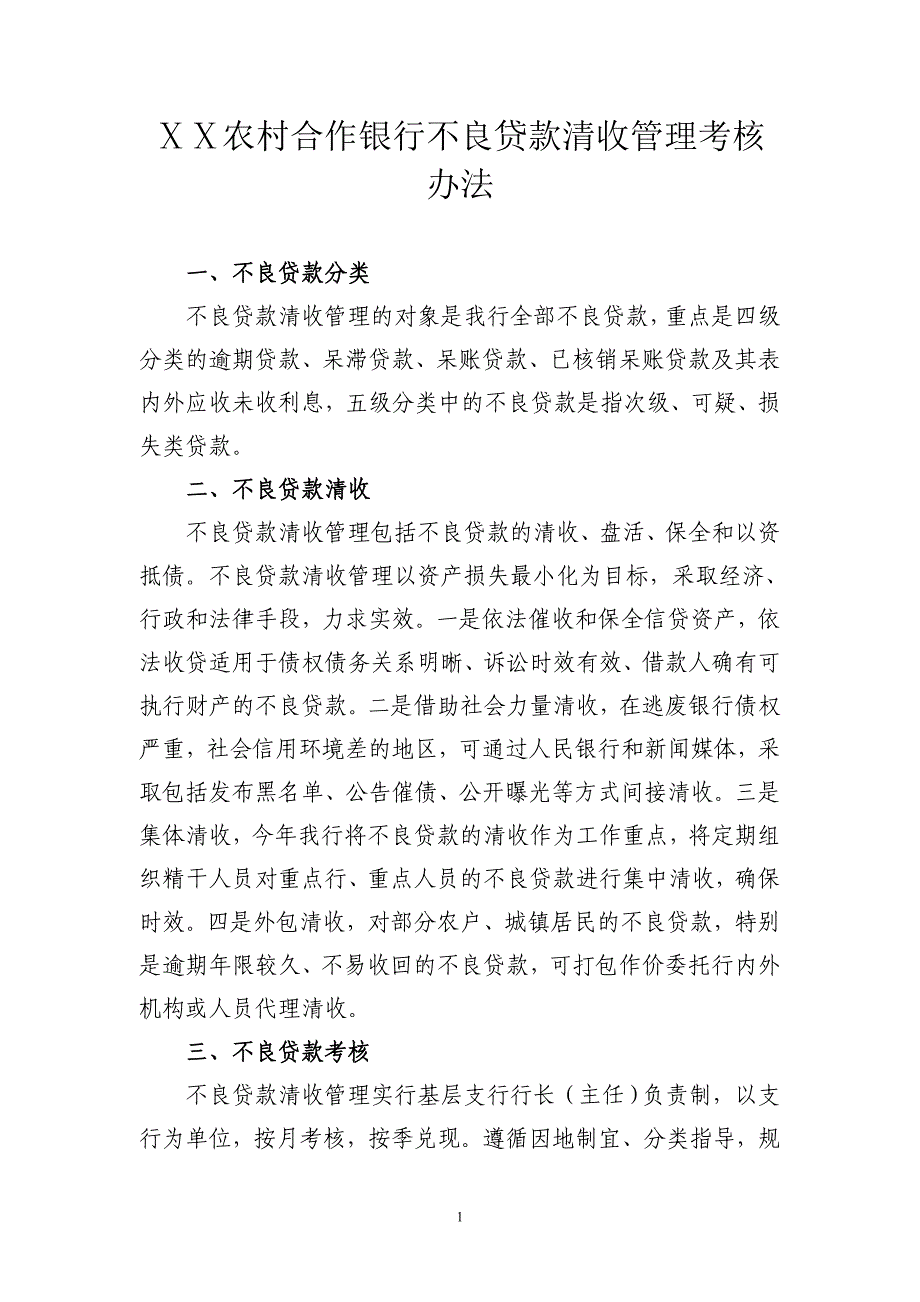 ＸＸ农村合作银行不良贷款清收管理考核办法

一、不良贷款分类

不良贷款清收管理的对象是我行全部不良贷款，重点是四级分类的逾期贷款、呆滞贷款、呆账贷款、已核销呆账贷款及其表内外应收未收利息，五级分类中的不良贷款是指次级、可疑、损失类贷款。

二、不良贷款清收

不良贷款清收管理包括不良贷款的清收、盘活、保全和以资抵债。不良贷款清收管理以资产损失最小化为目标，采取经济、行政和法律手段，力求实效。一是依法催收和保全信贷资产，依法收贷适用于债权债务关系明晰、诉讼时效有效、借款人确有可执行财产的不良贷款。二是借助社会力量清收，在逃废银行债权严重，社会信用环境差的地区，可通过人民银行和新闻媒体，采取包括发布黑名单、公告催债、公开曝光等方式间接清收。三是集体清收，今年我行将不良贷款的清收作为工作重点，将定期组织精干人员对重点行、重点人员的不良贷款进行集中清收，确保时效。四是外包清收，对部分农户、城镇居民的不良贷款，特别是逾期年限较久、不易收回的不良贷款，可打包作价委托行内外机构或人员代理清收。

三、不良贷款考核

不良贷款清收管理实行基层支行行长（主任）负责制，以支行为单位，按月考核，按季兑现。遵循因地制宜、分类指导，规

1